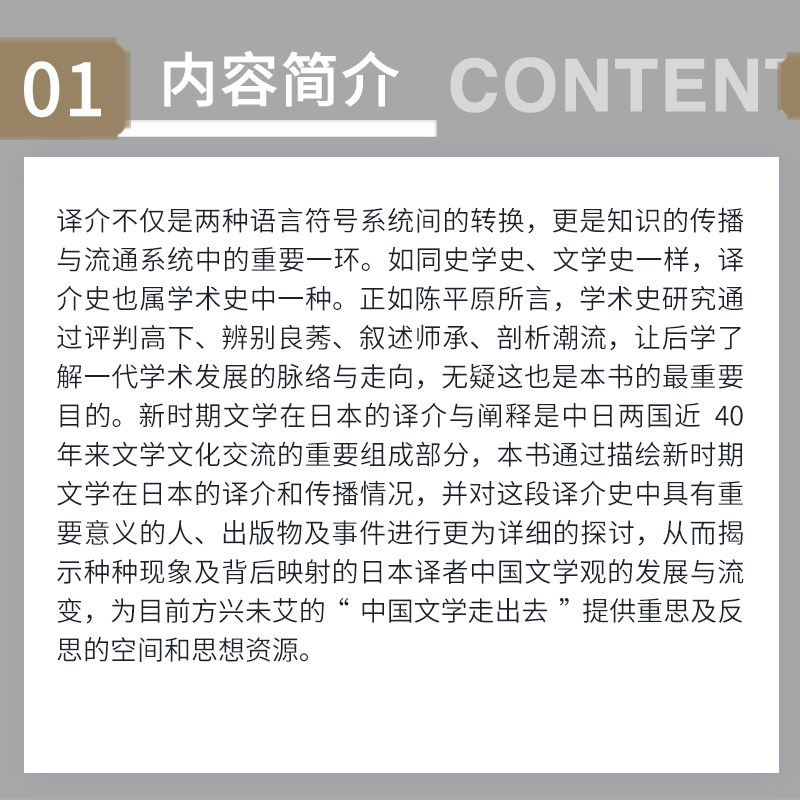 01 内容简介 CONTENT

译介不仅是两种语言符号系统间的转换，更是知识的传播与流通系统中的重要一环。如同史学史、文学史一样，译介史也属学术史中一种。正如陈平原所言，学术史研究通过评判高下、辨别良莠、叙述师承、剖析潮流，让后学了解一代学术发展的脉络与走向，无疑这也是本书的最重要目的。新时期文学在日本的译介与阐释是中日两国近40年来文学文化交流的重要组成部分，本书通过描绘新时期文学在日本的译介和传播情况，并对这段译介史中具有重要意义的人、出版物及事件进行更为详细的探讨，从而揭示种种现象及背后映射的日本译者中国文学观的发展与流变，为目前方兴未艾的“中国文学走出去”提供重思及反思的空间和思想资源。